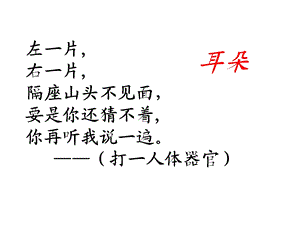 左一片，
右一片，
隔座山头不见面，
要是你还猜不着，
你再听我说一遍。
——（打一人体器官）

耳朵